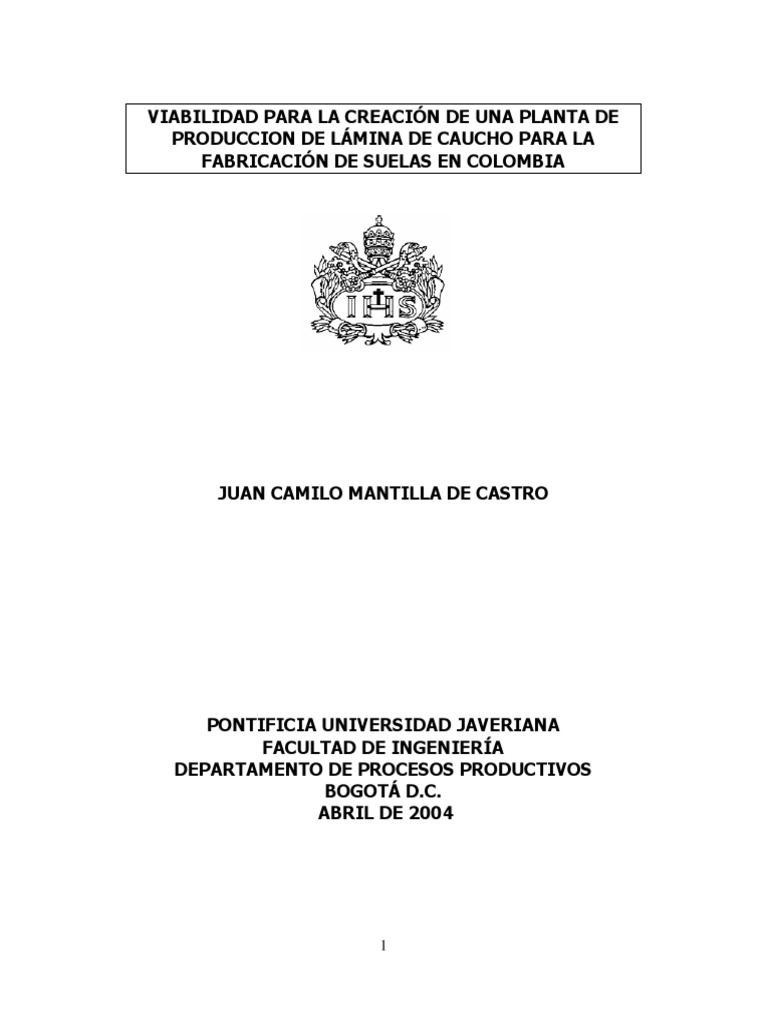 VIABILIDAD PARA LA CREACIÓN DE UNA PLANTA DE PRODUCCION DE LÁMINA DE CAUCHO PARA LA FABRICACIÓN DE SUELAS EN COLOMBIA

IHS

JUAN CAMILO MANTILLA DE CASTRO

PONTIFICIA UNIVERSIDAD JAVERIANA
FACULTAD DE INGENIERÍA
DEPARTAMENTO DE PROCESOS PRODUCTIVOS
BOGOTÁ D.C.
ABRIL DE 2004

1